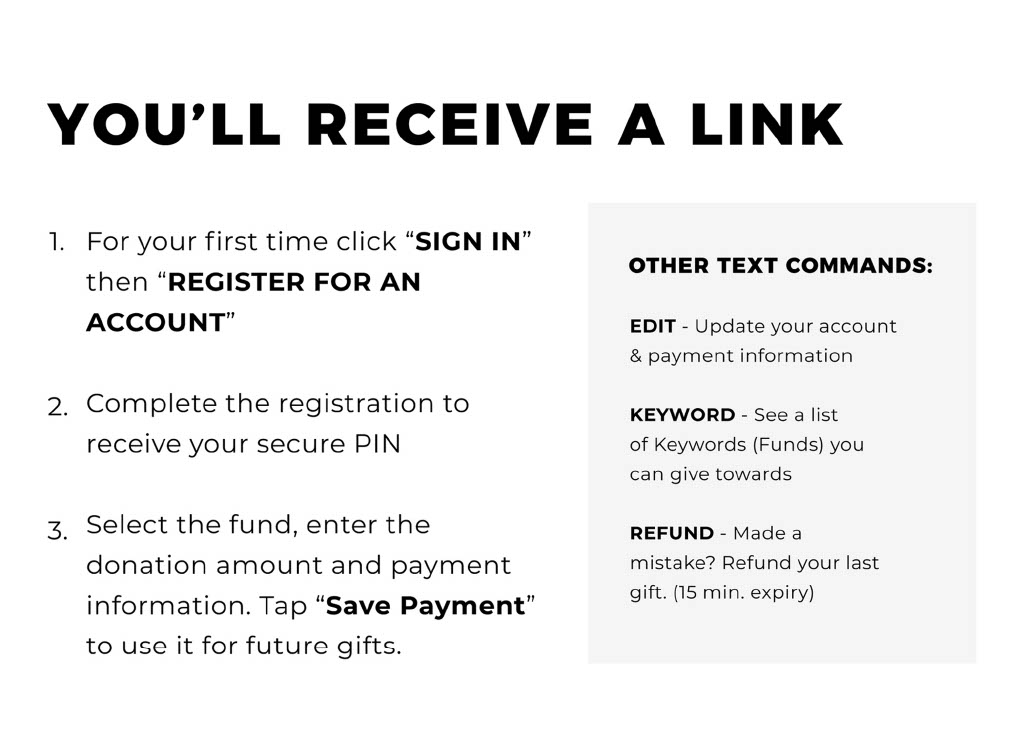 YOU'LL RECEIVE A LINK

1. For your first time click "SIGN IN" then "REGISTER FOR AN ACCOUNT"

2. Complete the registration to receive your secure PIN

3. Select the fund, enter the donation amount and payment information. Tap "Save Payment" to use it for future gifts.

OTHER TEXT COMMANDS:

EDIT - Update your account & payment information

KEYWORD - See a list of Keywords (Funds) you can give towards

REFUND - Made a mistake? Refund your last gift. (15 min. expiry)